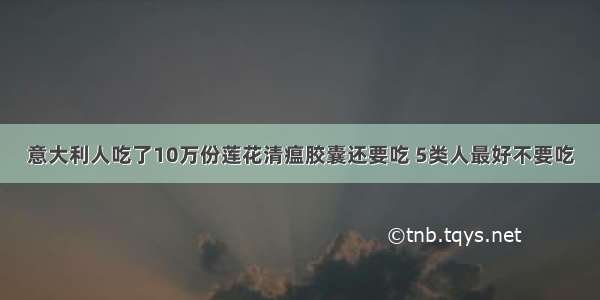 意大利人吃了10万份莲花清瘟胶囊还要吃 5类人最好不要吃

©tnb.tqys.net